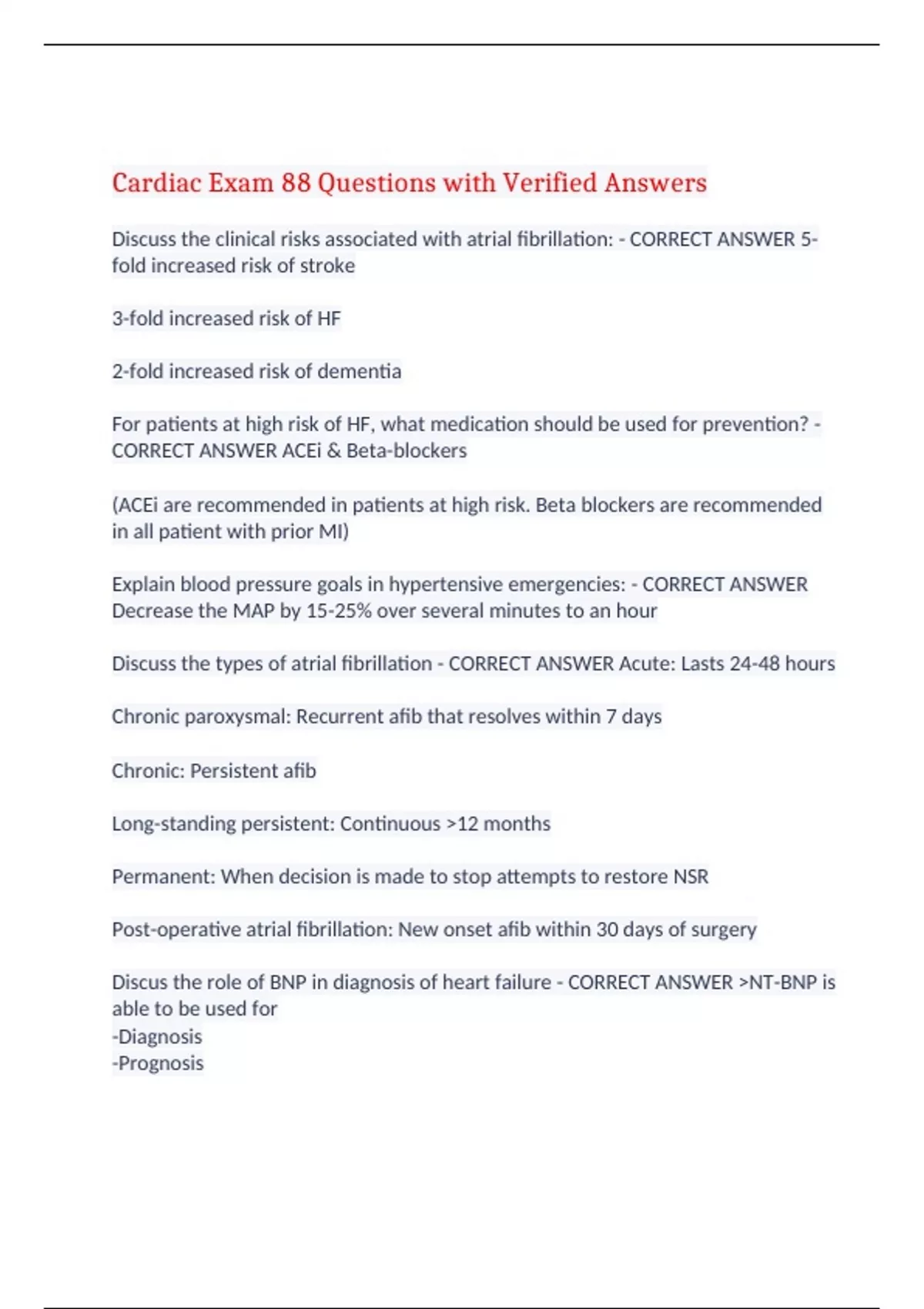 Cardiac Exam 88 Questions with Verified Answers

Discuss the clinical risks associated with atrial fibrillation: - CORRECT ANSWER 5-fold increased risk of stroke

3-fold increased risk of HF

2-fold increased risk of dementia

For patients at high risk of HF, what medication should be used for prevention? - CORRECT ANSWER ACEi & Beta-blockers

(ACEi are recommended in patients at high risk. Beta blockers are recommended in all patient with prior MI)

Explain blood pressure goals in hypertensive emergencies: - CORRECT ANSWER Decrease the MAP by 15-25% over several minutes to an hour

Discuss the types of atrial fibrillation - CORRECT ANSWER Acute: Lasts 24-48 hours

Chronic paroxysmal: Recurrent afib that resolves within 7 days

Chronic: Persistent afib

Long-standing persistent: Continuous >12 months

Permanent: When decision is made to stop attempts to restore NSR

Post-operative atrial fibrillation: New onset afib within 30 days of surgery

Discus the role of BNP in diagnosis of heart failure - CORRECT ANSWER >NT-BNP is able to be used for
-Diagnosis
-Prognosis